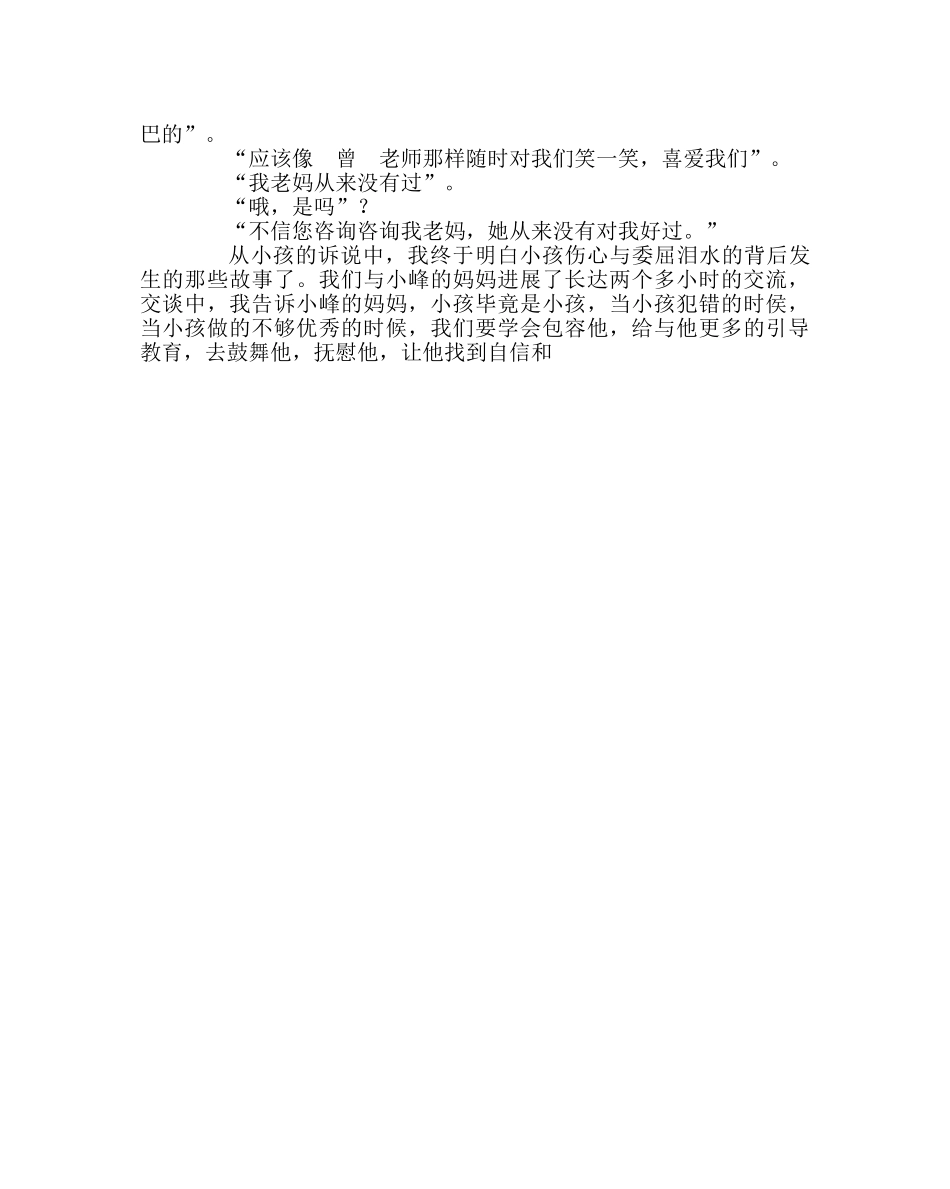 巴的”。

“应该像　曾　老师那样随时对我们笑一笑，喜爱我们”。

“我老妈从来没有过”。

“哦，是吗”？

“不信您咨询咨询我老妈，她从来没有对我好过。”

从小孩的诉说中，我终于明白小孩伤心与委屈泪水的背后发生的那些故事了。我们与小峰的妈妈进展了长达两个多小时的交流，交谈中，我告诉小峰的妈妈，小孩毕竟是小孩，当小孩犯错的时侯，当小孩做的不够优秀的时候，我们要学会包容他，给与他更多的引导教育，去鼓舞他，抚慰他，让他找到自信和